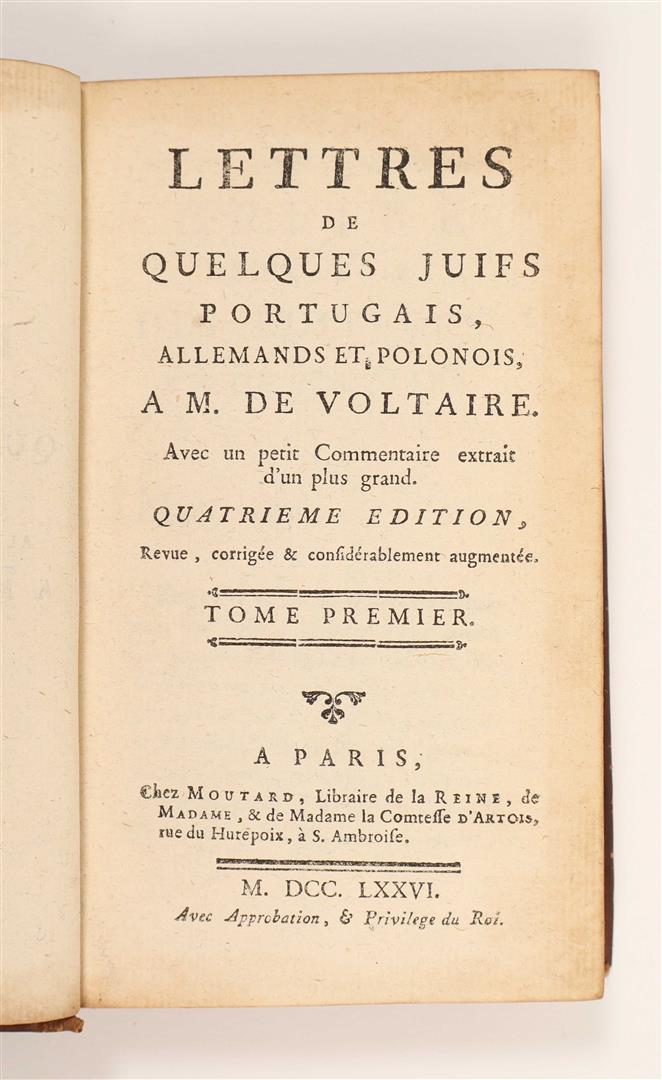 LETTRES
DE
QUELQUES JUIFS
PORTUGAIS,
ALLEMANDS ET POLONOIS,
A M. DE VOLTAIRE.

Avec un petit Commentaire extrait d'un plus grand.

QUATRIEME EDITION,
Revue, corrigée & considérablement augmentée.

TOME PREMIER.

A PARIS,
Chez MOUTARD, Libraire de la REINE, de MADAME, & de Madame la Comtesse D'ARTOIS, rue du Hurepoix, à S. Ambroise.

M. DCC. LXXVI.
Avec Approbation, & Privilege du Roi.